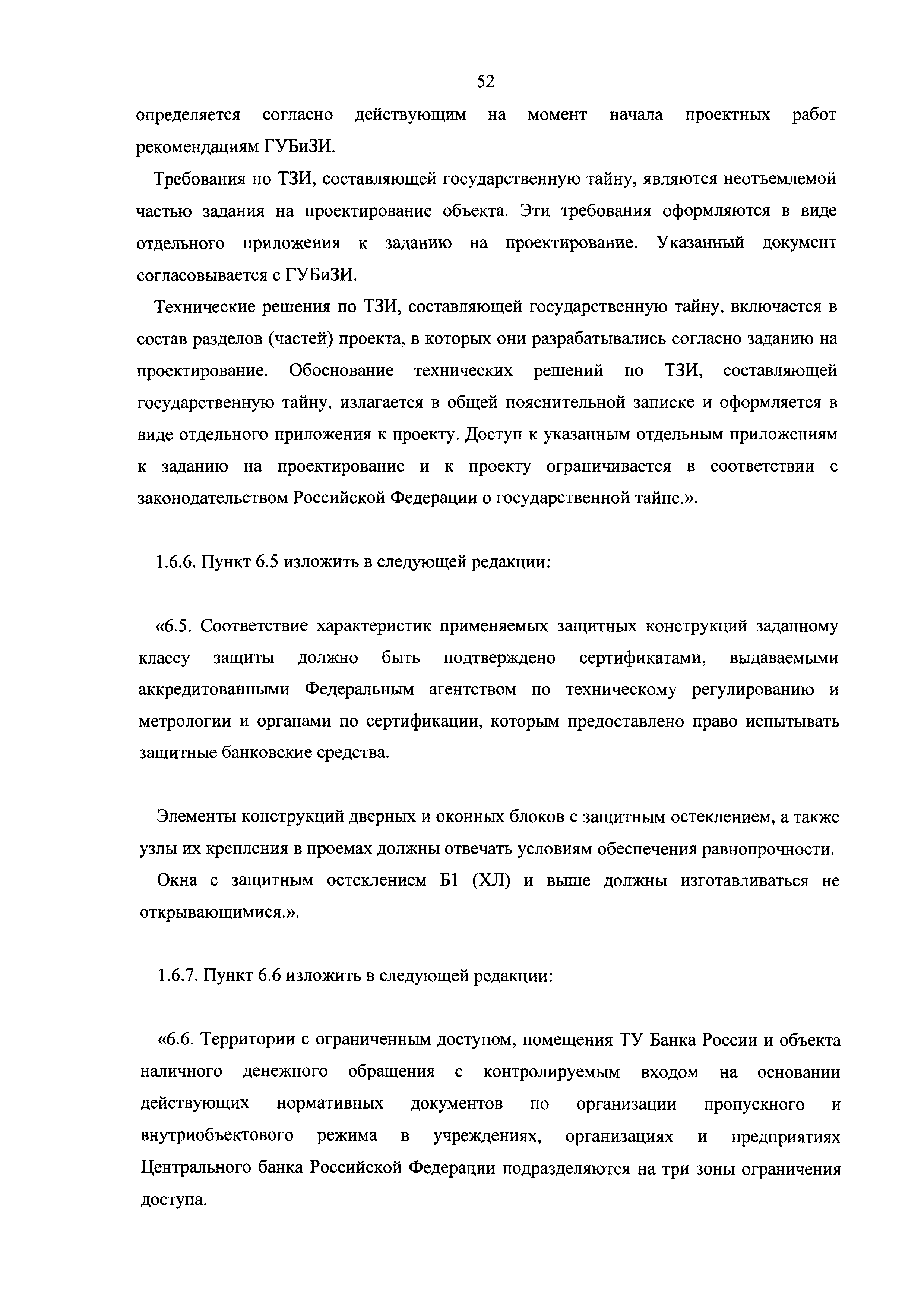 52

определяется согласно действующим на момент начала проектных работ рекомендациям ГУБиЗИ.

Требования по ТЗИ, составляющей государственную тайну, являются неотъемлемой частью задания на проектирование объекта. Эти требования оформляются в виде отдельного приложения к заданию на проектирование. Указанный документ согласовывается с ГУБиЗИ.

Технические решения по ТЗИ, составляющей государственную тайну, включается в состав разделов (частей) проекта, в которых они разрабатывались согласно заданию на проектирование. Обоснование технических решений по ТЗИ, составляющей государственную тайну, излагается в общей пояснительной записке и оформляется в виде отдельного приложения к проекту. Доступ к указанным отдельным приложениям к заданию на проектирование и к проекту ограничивается в соответствии с законодательством Российской Федерации о государственной тайне.».

1.6.6. Пункт 6.5 изложить в следующей редакции:

«6.5. Соответствие характеристик применяемых защитных конструкций заданному классу защиты должно быть подтверждено сертификатами, выдаваемыми аккредитованными Федеральным агентством по техническому регулированию и метрологии и органами по сертификации, которым предоставлено право испытывать защитные банковские средства.

Элементы конструкций дверных и оконных блоков с защитным остеклением, а также узлы их крепления в проемах должны отвечать условиям обеспечения равнопрочности.

Окна с защитным остеклением Б1 (ХЛ) и выше должны изготавливаться не открывающимися.».

1.6.7. Пункт 6.6 изложить в следующей редакции:

«6.6. Территории с ограниченным доступом, помещения ТУ Банка России и объекта наличного денежного обращения с контролируемым входом на основании действующих нормативных документов по организации пропускного и внутриобъектового режима в учреждениях, организациях и предприятиях Центрального банка Российской Федерации подразделяются на три зоны ограничения доступа.